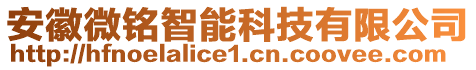 安徽微铭智能科技有限公司
http://hfnoelalice1.cn.coovee.com